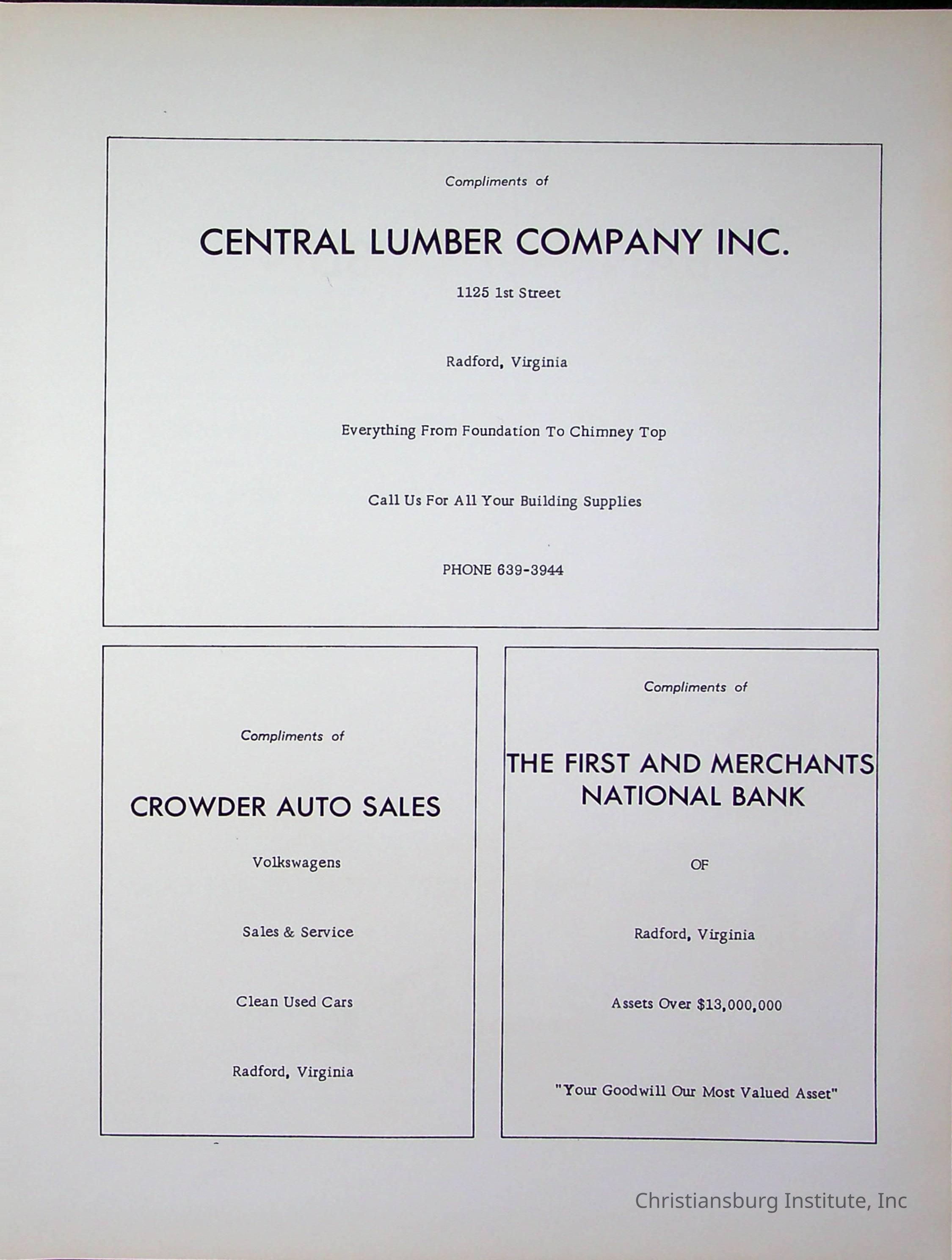 Compliments of

CENTRAL LUMBER COMPANY INC.

1125 1st Street

Radford, Virginia

Everything From Foundation To Chimney Top

Call Us For All Your Building Supplies

PHONE 639-3944

Compliments of

CROWDER AUTO SALES

Volkswagens

Sales & Service

Clean Used Cars

Radford, Virginia

Compliments of

THE FIRST AND MERCHANTS NATIONAL BANK

OF

Radford, Virginia

Assets Over $13,000,000

"Your Goodwill Our Most Valued Asset"

Christiansburg Institute, Inc